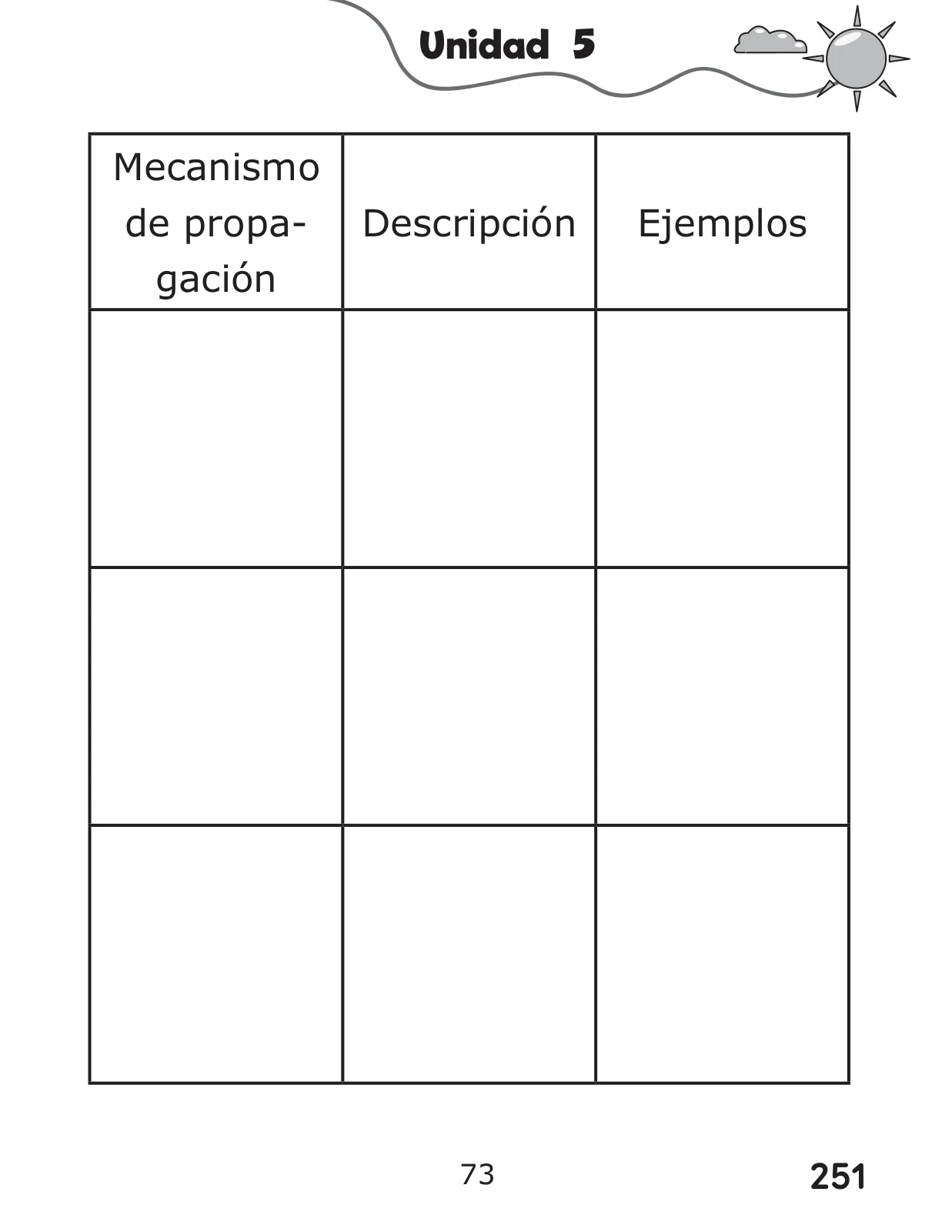 Unidad 5

| Mecanismo de propagación | Descripción | Ejemplos |
|---|---|---|
| | | |
| | | |
| | | |

73

251